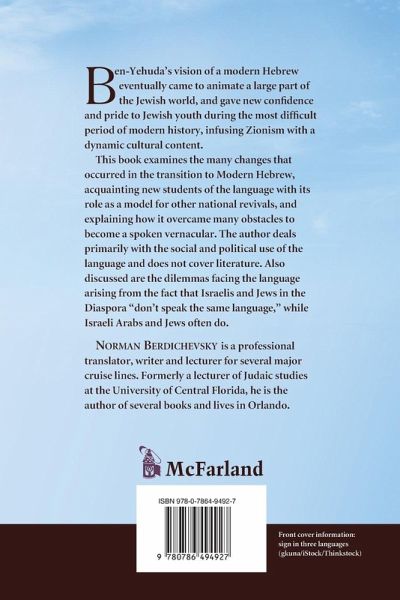 Ben-Yehuda's vision of a modern Hebrew eventually came to animate a large part of the Jewish world, and gave new confidence and pride to Jewish youth during the most difficult period of modern history, infusing Zionism with a dynamic cultural content.

This book examines the many changes that occurred in the transition to Modern Hebrew, acquainting new students of the language with its role as a model for other national revivals, and explaining how it overcame many obstacles to become a spoken vernacular. The author deals primarily with the social and political use of the language and does not cover literature. Also discussed are the dilemmas facing the language arising from the fact that Israelis and Jews in the Diaspora "don't speak the same language," while Israeli Arabs and Jews often do.

NORMAN BERDICHEVSKY is a professional translator, writer and lecturer for several major cruise lines. Formerly a lecturer of Judaic studies at the University of Central Florida, he is the author of several books and lives in Orlando.

McFarland

ISBN 978-0-7864-9492-7

9 780786 494927

Front cover information: sign in three languages (gkuna/iStock/Thinkstock)